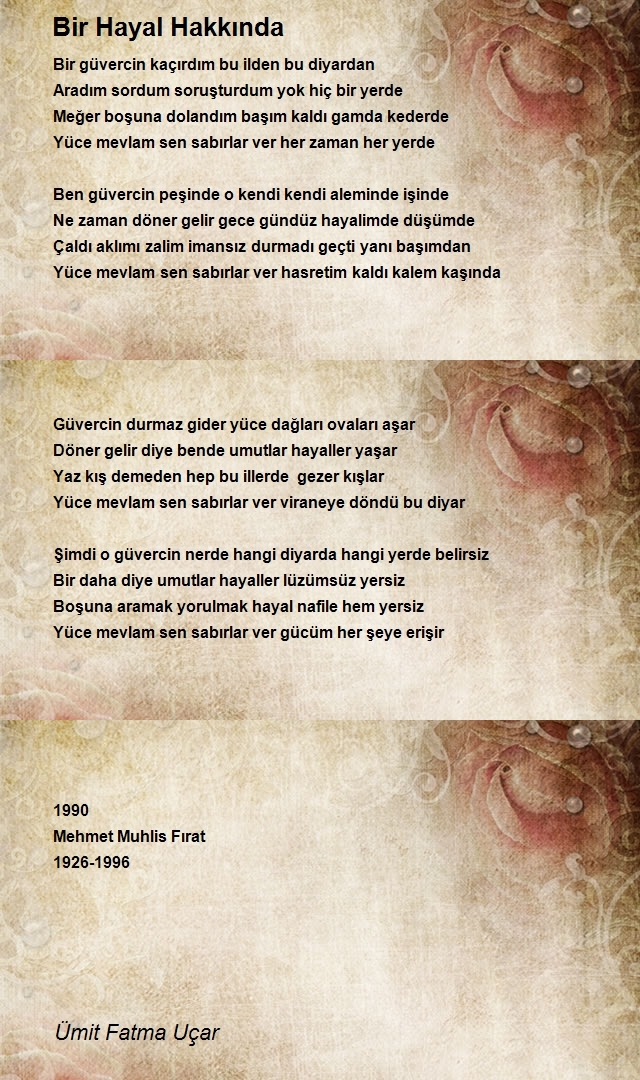 Bir Hayal Hakkında

Bir güvercin kaçırdım bu ilden bu diyardan
Aradım sordum soruşturdum yok hiç bir yerde
Meğer boşuna dolandım başım kaldı gamda kederde
Yüce mevlam sen sabırlar ver her zaman her yerde

Ben güvercin peşinde o kendi kendi aleminde işinde
Ne zaman döner gelir gece gündüz hayalimde düşümde
Çaldı aklımı zalim imansız durmadı geçti yanı başımdan
Yüce mevlam sen sabırlar ver hasretim kaldı kalem kaşında

Güvercin durmaz gider yüce dağları ovaları aşar
Döner gelir diye bende umutlar hayaller yaşar
Yaz kış demeden hep bu illerde gezer kışlar
Yüce mevlam sen sabırlar ver viraneye döndü bu diyar

Şimdi o güvercin nerde hangi diyarda hangi yerde belirsiz
Bir daha diye umutlar hayaller lüzümsüz yersiz
Boşuna aramak yorulmak hayal nafile hem yersiz
Yüce mevlam sen sabırlar ver gücüm her şeye erişir

1990
Mehmet Muhlis Fırat
1926-1996

Ümit Fatma Uçar